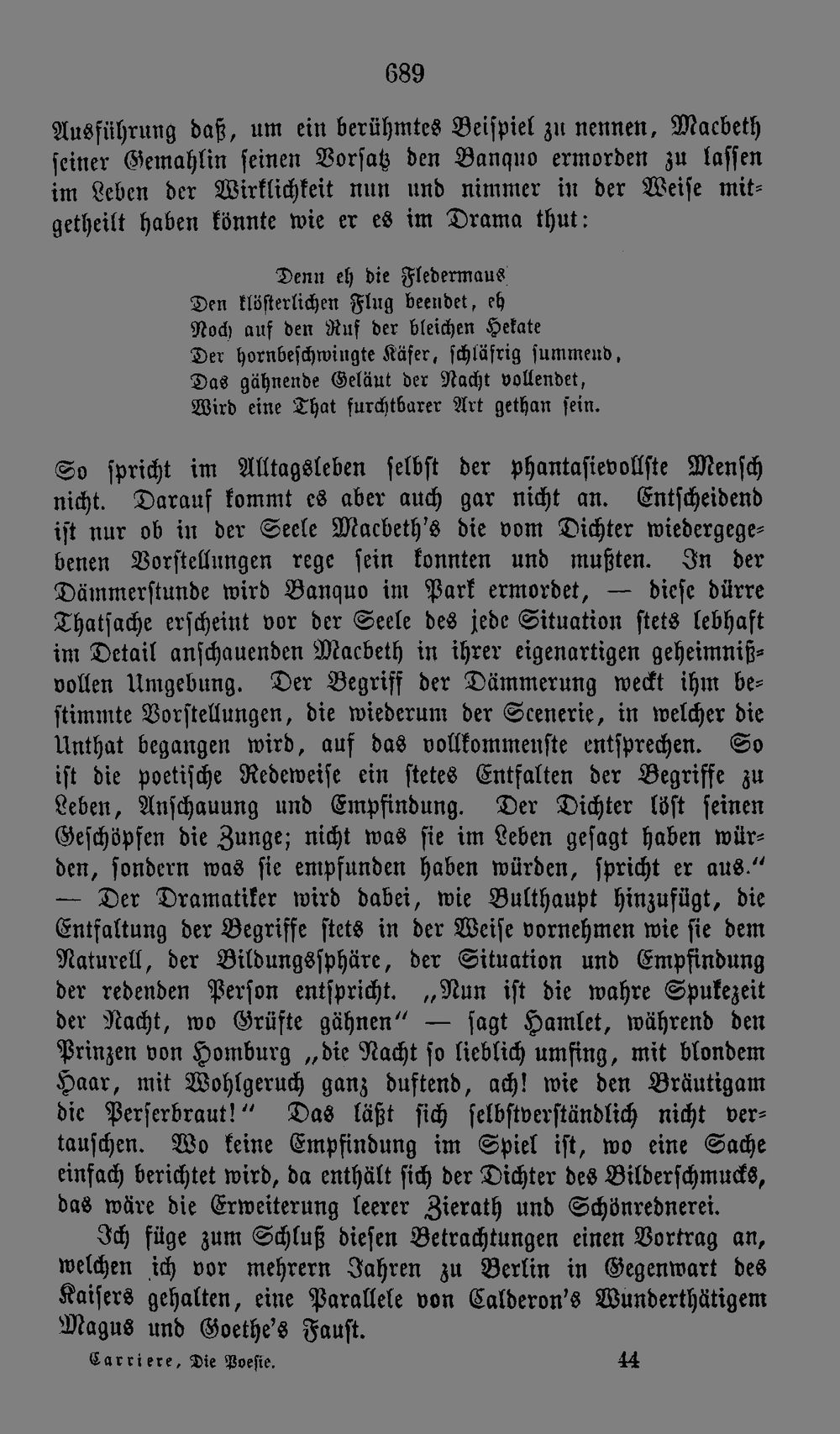 689

Ausführung daß, um ein berühmtes Beispiel zu nennen, Macbeth seiner Gemahlin seinen Vorsatz den Banquo ermorden zu lassen im Leben der Wirklichkeit nun und nimmer in der Weise mitgetheilt haben könnte wie er es im Drama thut:

Denn eh die Fledermaus
Den klösterlichen Flug beendet, eh
Noch auf den Ruf der bleichen Hekate
Der hornbeschwingte Käfer, schläfrig summend,
Das gähnende Geläut der Nacht vollendet,
Wird eine That furchtbarer Art gethan sein.

So spricht im Alltagsleben selbst der phantasievollste Mensch nicht. Darauf kommt es aber auch gar nicht an. Entscheidend ist nur ob in der Seele Macbeth's die vom Dichter wiedergegebenen Vorstellungen rege sein konnten und mußten. In der Dämmerstunde wird Banquo im Park ermordet, — diese dürre Thatsache erscheint vor der Seele des jede Situation stets lebhaft im Detail anschauenden Macbeth in ihrer eigenartigen geheimnißvollen Umgebung. Der Begriff der Dämmerung weckt ihm bestimmte Vorstellungen, die wiederum der Scenerie, in welcher die Unthat begangen wird, auf das vollkommenste entsprechen. So ist die poetische Redeweise ein stetes Entfalten der Begriffe zu Leben, Anschauung und Empfindung. Der Dichter löst seinen Geschöpfen die Zunge; nicht was sie im Leben gesagt haben würden, sondern was sie empfunden haben würden, spricht er aus." — Der Dramatiker wird dabei, wie Bulthaupt hinzufügt, die Entfaltung der Begriffe stets in der Weise vornehmen wie sie dem Naturell, der Bildungssphäre, der Situation und Empfindung der redenden Person entspricht. „Nun ist die wahre Spukezeit der Nacht, wo Grüfte gähnen" — sagt Hamlet, während den Prinzen von Homburg „die Nacht so lieblich umfing, mit blondem Haar, mit Wohlgeruch ganz duftend, ach! wie den Bräutigam die Perserbraut!" Das läßt sich selbstverständlich nicht vertauschen. Wo keine Empfindung im Spiel ist, wo eine Sache einfach berichtet wird, da enthält sich der Dichter des Bilderschmucks, das wäre die Erweiterung leerer Zierath und Schönrednerei.

Ich füge zum Schluß diesen Betrachtungen einen Vortrag an, welchen ich vor mehrern Jahren zu Berlin in Gegenwart des Kaisers gehalten, eine Parallele von Calderon's Wunderthätigem Magus und Goethe's Faust.

Carriere, Die Poesie. 44